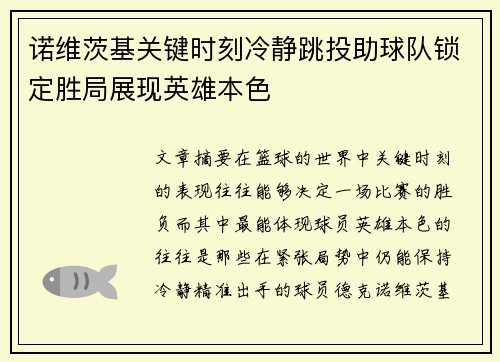 诺维茨基关键时刻冷静跳投助球队锁定胜局展现英雄本色

文章摘要在篮球的世界中关键时刻的表现往往能够决定一场比赛的胜负而其中最能体现球员英雄本色的往往是那些在紧张局势中仍能保持冷静精准出手的球员德克诺维茨基